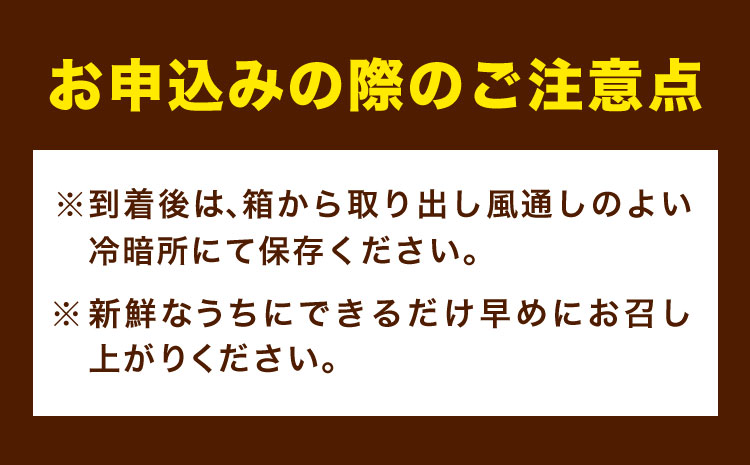 お申込みの際のご注意点

※到着後は、箱から取り出し風通しのよい冷暗所にて保存ください。

※新鮮なうちにできるだけ早めにお召し上がりください。